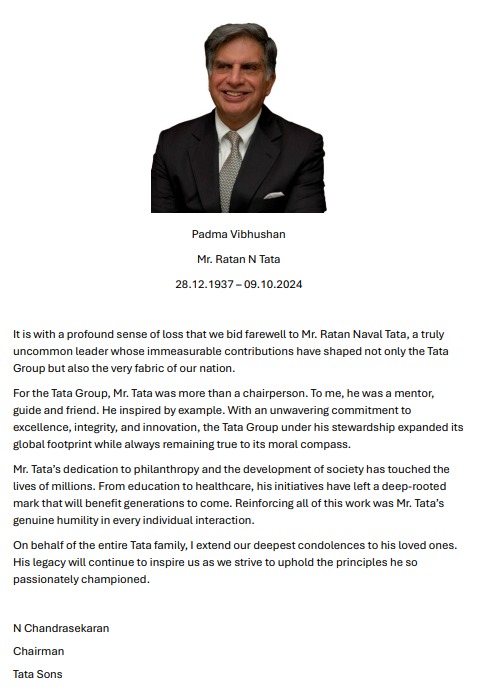 Padma Vibhushan

Mr. Ratan N Tata

28.12.1937 – 09.10.2024

It is with a profound sense of loss that we bid farewell to Mr. Ratan Naval Tata, a truly uncommon leader whose immeasurable contributions have shaped not only the Tata Group but also the very fabric of our nation.

For the Tata Group, Mr. Tata was more than a chairperson. To me, he was a mentor, guide and friend. He inspired by example. With an unwavering commitment to excellence, integrity, and innovation, the Tata Group under his stewardship expanded its global footprint while always remaining true to its moral compass.

Mr. Tata's dedication to philanthropy and the development of society has touched the lives of millions. From education to healthcare, his initiatives have left a deep-rooted mark that will benefit generations to come. Reinforcing all of this work was Mr. Tata's genuine humility in every individual interaction.

On behalf of the entire Tata family, I extend our deepest condolences to his loved ones. His legacy will continue to inspire us as we strive to uphold the principles he so passionately championed.

N Chandrasekaran

Chairman

Tata Sons